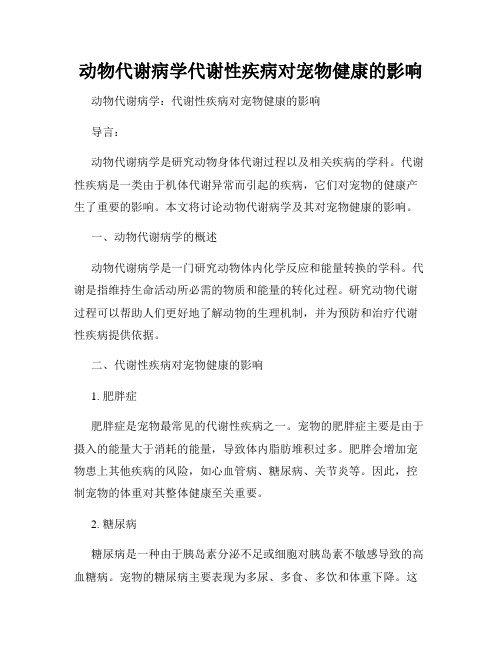 动物代谢病学代谢性疾病对宠物健康的影响

动物代谢病学：代谢性疾病对宠物健康的影响

导言：

动物代谢病学是研究动物身体代谢过程以及相关疾病的学科。代谢性疾病是一类由于机体代谢异常而引起的疾病，它们对宠物的健康产生了重要的影响。本文将讨论动物代谢病学及其对宠物健康的影响。

一、动物代谢病学的概述

动物代谢病学是一门研究动物体内化学反应和能量转换的学科。代谢是指维持生命活动所必需的物质和能量的转化过程。研究动物代谢过程可以帮助人们更好地了解动物的生理机制，并为预防和治疗代谢性疾病提供依据。

二、代谢性疾病对宠物健康的影响

1. 肥胖症

肥胖症是宠物最常见的代谢性疾病之一。宠物的肥胖症主要是由于摄入的能量大于消耗的能量，导致体内脂肪堆积过多。肥胖会增加宠物患上其他疾病的风险，如心血管病、糖尿病、关节炎等。因此，控制宠物的体重对其整体健康至关重要。

2. 糖尿病

糖尿病是一种由于胰岛素分泌不足或细胞对胰岛素不敏感导致的高血糖病。宠物的糖尿病主要表现为多尿、多食、多饮和体重下降。这